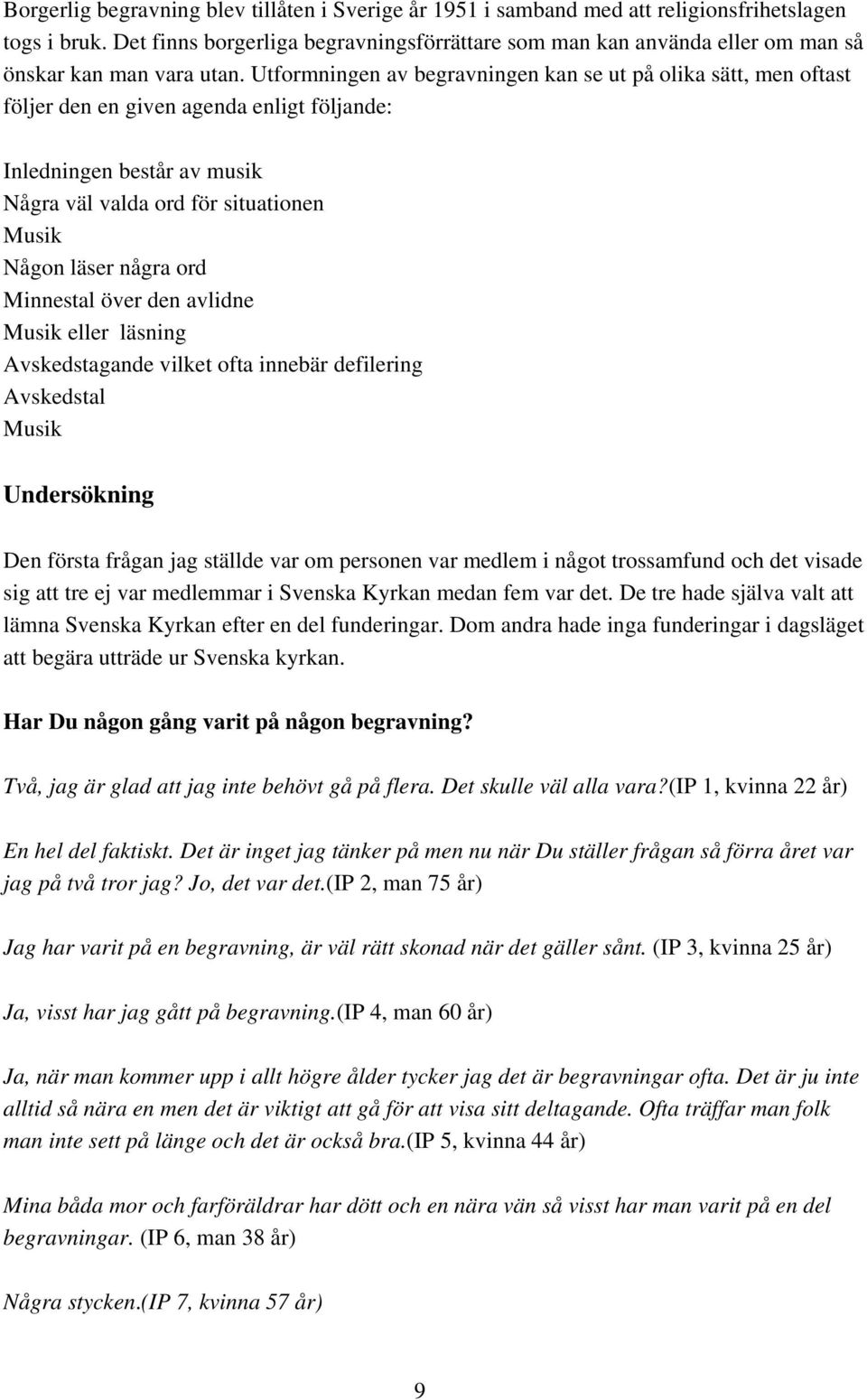 Borgerlig begravning blev tillåten i Sverige år 1951 i samband med att religionsfrihetslagen togs i bruk. Det finns borgerliga begravningsförrättare som man kan använda eller om man så önskar kan man vara utan. Utformningen av begravningen kan se ut på olika sätt, men oftast följer den en given agenda enligt följande:

Inledningen består av musik
Några väl valda ord för situationen
Musik
Någon läser några ord
Minnestal över den avlidne
Musik eller läsning
Avskedstagande vilket ofta innebär defilering
Avskedstal
Musik

Undersökning

Den första frågan jag ställde var om personen var medlem i något trossamfund och det visade sig att tre ej var medlemmar i Svenska Kyrkan medan fem var det. De tre hade själva valt att lämna Svenska Kyrkan efter en del funderingar. Dom andra hade inga funderingar i dagsläget att begära utträde ur Svenska kyrkan.

Har Du någon gång varit på någon begravning?

Två, jag är glad att jag inte behövt gå på flera. Det skulle väl alla vara?(IP 1, kvinna 22 år)

En hel del faktiskt. Det är inget jag tänker på men nu när Du ställer frågan så förra året var jag på två tror jag? Jo, det var det.(IP 2, man 75 år)

Jag har varit på en begravning, är väl rätt skonad när det gäller sånt. (IP 3, kvinna 25 år)

Ja, visst har jag gått på begravning.(IP 4, man 60 år)

Ja, när man kommer upp i allt högre ålder tycker jag det är begravningar ofta. Det är ju inte alltid så nära en men det är viktigt att gå för att visa sitt deltagande. Ofta träffar man folk man inte sett på länge och det är också bra.(IP 5, kvinna 44 år)

Mina båda mor och farföräldrar har dött och en nära vän så visst har man varit på en del begravningar. (IP 6, man 38 år)

Några stycken.(IP 7, kvinna 57 år)

9